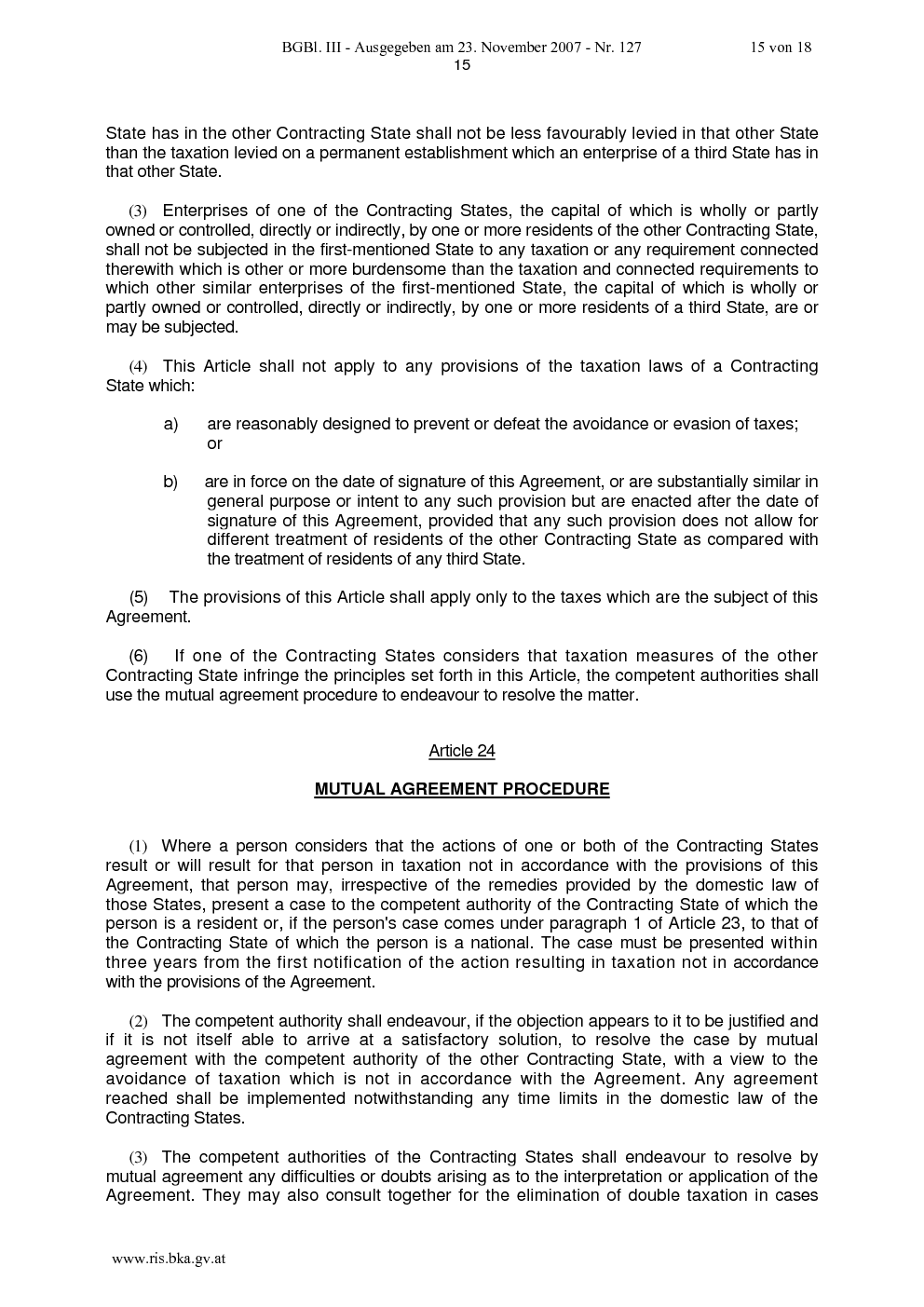 BGBl. III - Ausgegeben am 23. November 2007 - Nr. 127 15 von 18
15

State has in the other Contracting State shall not be less favourably levied in that other State than the taxation levied on a permanent establishment which an enterprise of a third State has in that other State.

(3) Enterprises of one of the Contracting States, the capital of which is wholly or partly owned or controlled, directly or indirectly, by one or more residents of the other Contracting State, shall not be subjected in the first-mentioned State to any taxation or any requirement connected therewith which is other or more burdensome than the taxation and connected requirements to which other similar enterprises of the first-mentioned State, the capital of which is wholly or partly owned or controlled, directly or indirectly, by one or more residents of a third State, are or may be subjected.

(4) This Article shall not apply to any provisions of the taxation laws of a Contracting State which:

a) are reasonably designed to prevent or defeat the avoidance or evasion of taxes; or

b) are in force on the date of signature of this Agreement, or are substantially similar in general purpose or intent to any such provision but are enacted after the date of signature of this Agreement, provided that any such provision does not allow for different treatment of residents of the other Contracting State as compared with the treatment of residents of any third State.

(5) The provisions of this Article shall apply only to the taxes which are the subject of this Agreement.

(6) If one of the Contracting States considers that taxation measures of the other Contracting State infringe the principles set forth in this Article, the competent authorities shall use the mutual agreement procedure to endeavour to resolve the matter.

Article 24

MUTUAL AGREEMENT PROCEDURE

(1) Where a person considers that the actions of one or both of the Contracting States result or will result for that person in taxation not in accordance with the provisions of this Agreement, that person may, irrespective of the remedies provided by the domestic law of those States, present a case to the competent authority of the Contracting State of which the person is a resident or, if the person's case comes under paragraph 1 of Article 23, to that of the Contracting State of which the person is a national. The case must be presented within three years from the first notification of the action resulting in taxation not in accordance with the provisions of the Agreement.

(2) The competent authority shall endeavour, if the objection appears to it to be justified and if it is not itself able to arrive at a satisfactory solution, to resolve the case by mutual agreement with the competent authority of the other Contracting State, with a view to the avoidance of taxation which is not in accordance with the Agreement. Any agreement reached shall be implemented notwithstanding any time limits in the domestic law of the Contracting States.

(3) The competent authorities of the Contracting States shall endeavour to resolve by mutual agreement any difficulties or doubts arising as to the interpretation or application of the Agreement. They may also consult together for the elimination of double taxation in cases

www.ris.bka.gv.at